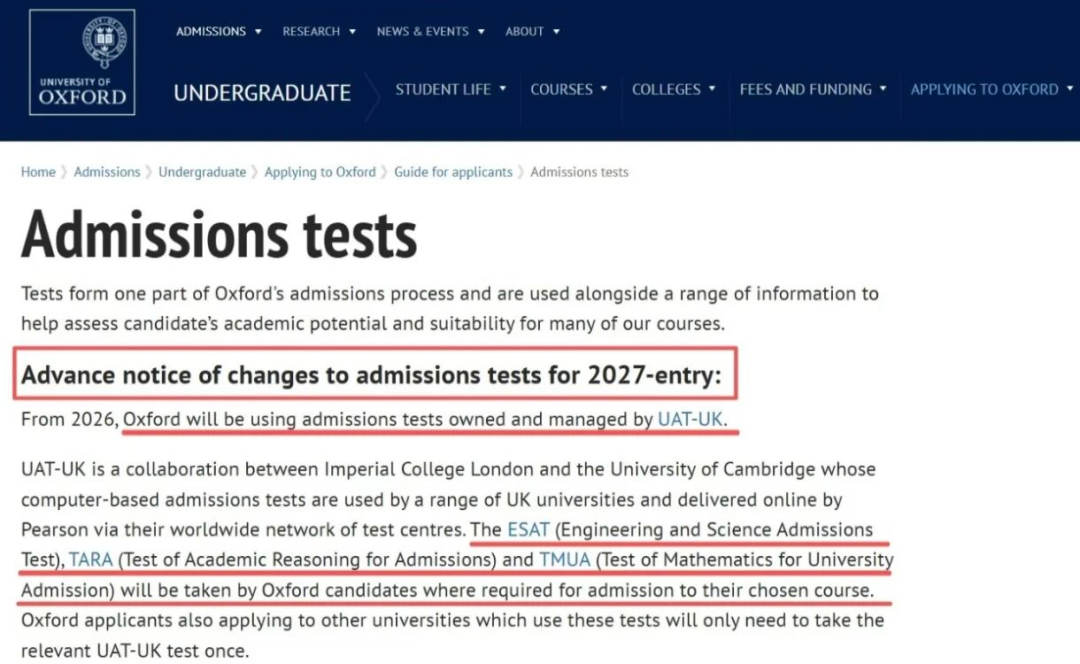 UNIVERSITY OF OXFORD

ADMISSIONS ▾ RESEARCH ▾ NEWS & EVENTS ▾ ABOUT ▾

UNDERGRADUATE

STUDENT LIFE ▾ COURSES ▾ COLLEGES ▾ FEES AND FUNDING ▾ APPLYING TO OXFORD ▾

Home 〉 Admissions 〉 Undergraduate 〉 Applying to Oxford 〉 Guide for applicants 〉 Admissions tests

Admissions tests

Tests form one part of Oxford's admissions process and are used alongside a range of information to help assess candidate's academic potential and suitability for many of our courses.

Advance notice of changes to admissions tests for 2027-entry:

From 2026, Oxford will be using admissions tests owned and managed by UAT-UK.

UAT-UK is a collaboration between Imperial College London and the University of Cambridge whose computer-based admissions tests are used by a range of UK universities and delivered online by Pearson via their worldwide network of test centres. The ESAT (Engineering and Science Admissions Test), TARA (Test of Academic Reasoning for Admissions) and TMUA (Test of Mathematics for University Admission) will be taken by Oxford candidates where required for admission to their chosen course. Oxford applicants also applying to other universities which use these tests will only need to take the relevant UAT-UK test once.